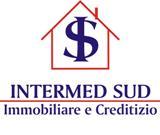 IS

INTERMED SUD
Immobiliare e Creditizio